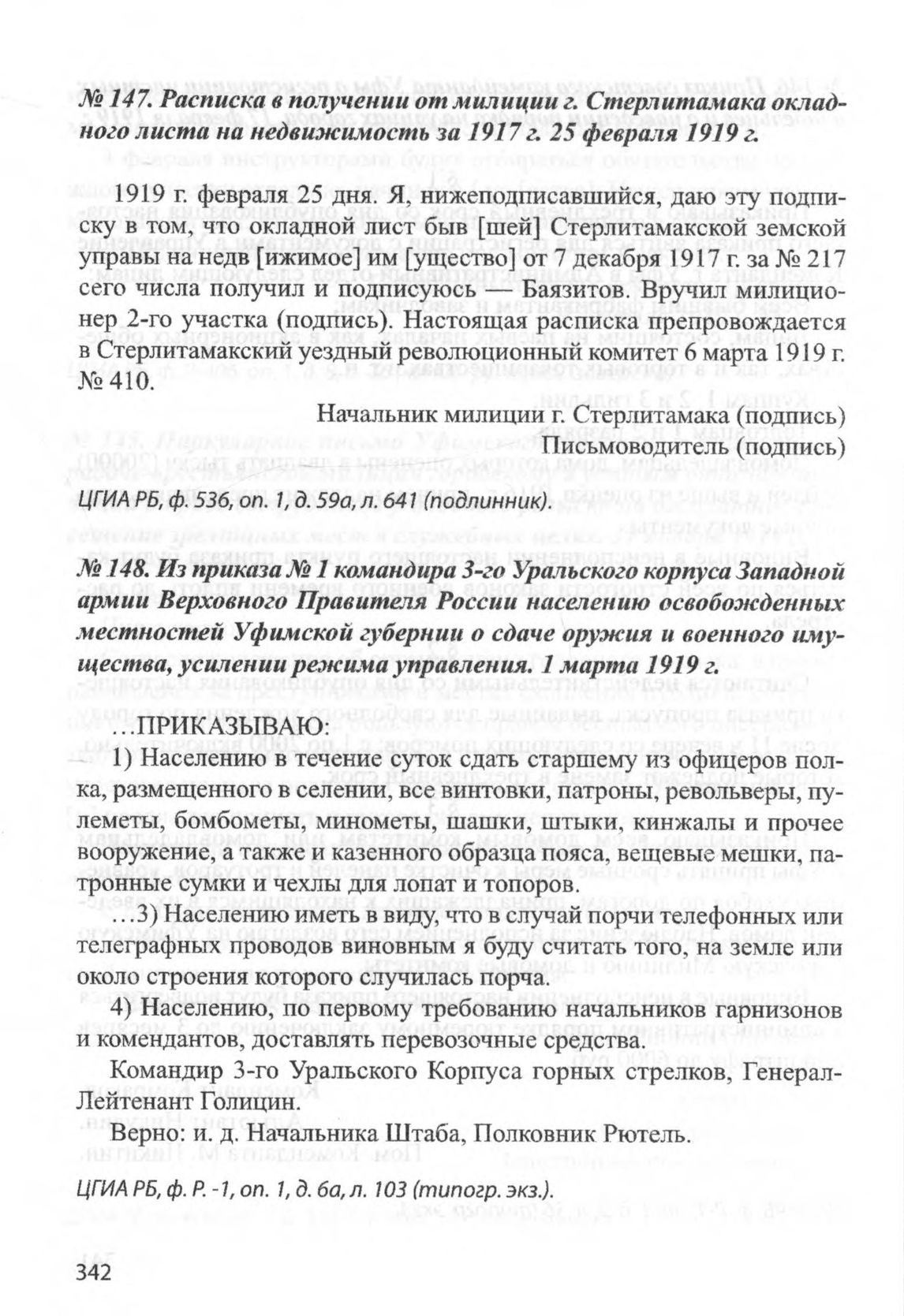 № 147. Расписка в получении от милиции г. Стерлитамака окладного листа на недвижимость за 1917 г. 25 февраля 1919 г.

1919 г. февраля 25 дня. Я, нижеподписавшийся, даю эту подписку в том, что окладной лист быв [шей] Стерлитамакской земской управы на недв [ижимое] им [ущество] от 7 декабря 1917 г. за № 217 сего числа получил и подписуюсь — Баязитов. Вручил милиционер 2-го участка (подпись). Настоящая расписка препровождается в Стерлитамакский уездный революционный комитет 6 марта 1919 г. № 410.

Начальник милиции г. Стерлитамака (подпись)
Письмоводитель (подпись)

ЦГИА РБ, ф. 536, оп. 1, д. 59а, л. 641 (подлинник).

№ 148. Из приказа № 1 командира 3-го Уральского корпуса Западной армии Верховного Правителя России населению освобожденных местностей Уфимской губернии о сдаче оружия и военного имущества, усилении режима управления. 1 марта 1919 г.

…ПРИКАЗЫВАЮ:

1) Населению в течение суток сдать старшему из офицеров полка, размещенного в селении, все винтовки, патроны, револьверы, пулеметы, бомбометы, минометы, шашки, штыки, кинжалы и прочее вооружение, а также и казенного образца пояса, вещевые мешки, патронные сумки и чехлы для лопат и топоров.

…3) Населению иметь в виду, что в случай порчи телефонных или телеграфных проводов виновным я буду считать того, на земле или около строения которого случилась порча.

4) Населению, по первому требованию начальников гарнизонов и комендантов, доставлять перевозочные средства.

Командир 3-го Уральского Корпуса горных стрелков, Генерал-Лейтенант Голицин.

Верно: и. д. Начальника Штаба, Полковник Рютель.

ЦГИА РБ, ф. Р. -1, оп. 1, д. 6а, л. 103 (типогр. экз.).

342